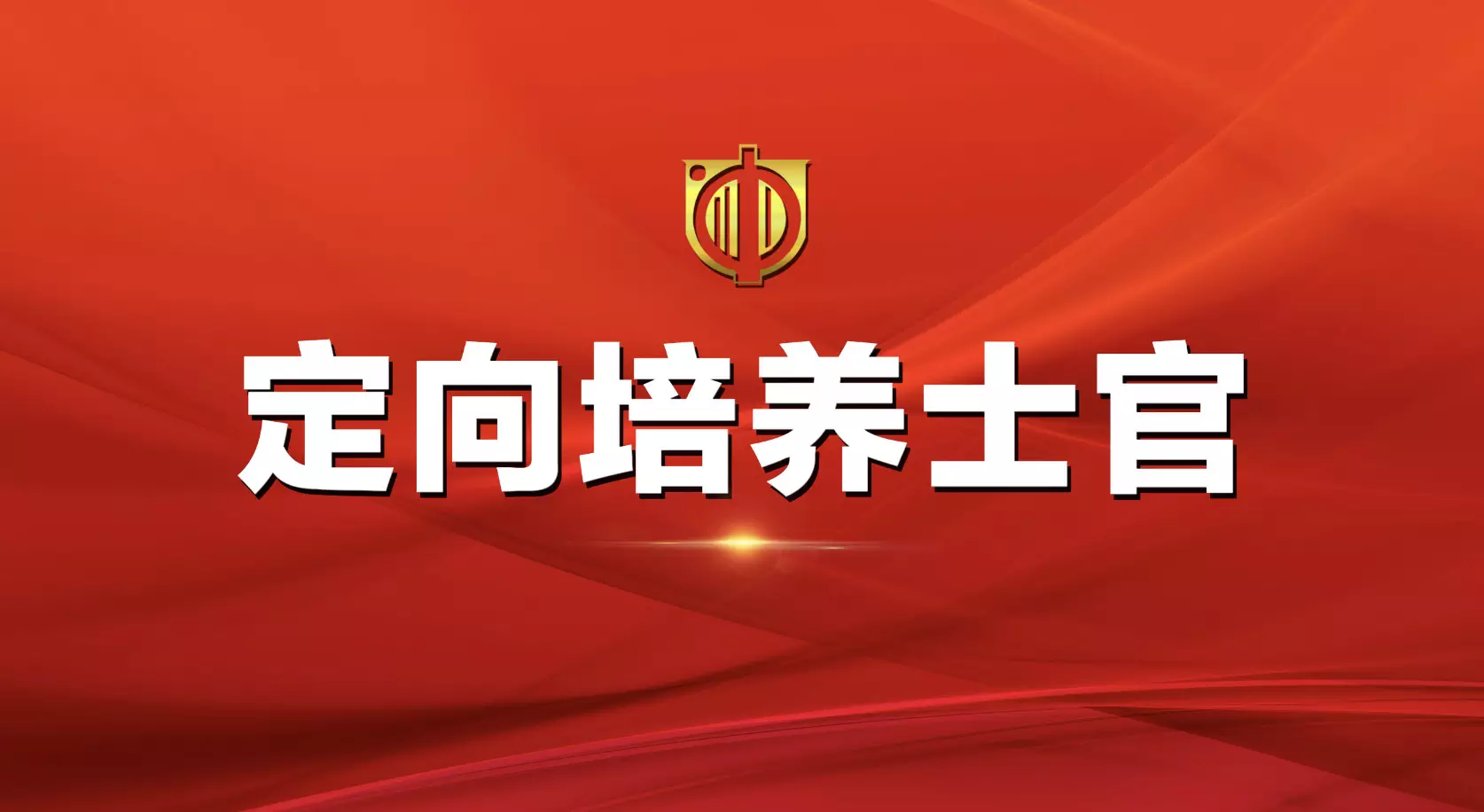 定向培养士官